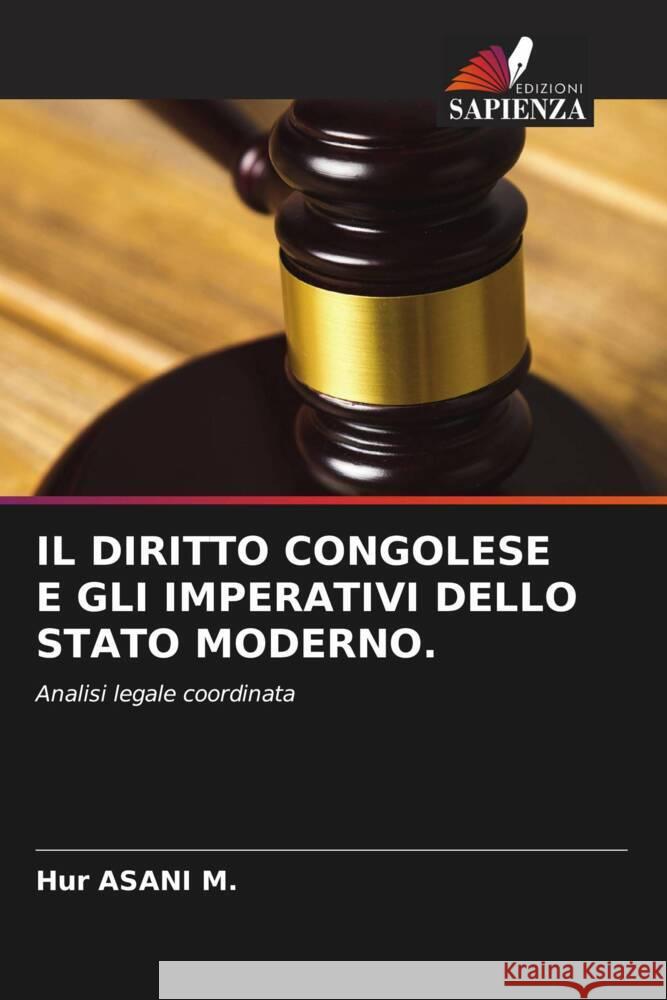 EDIZIONI
SAPIENZA

IL DIRITTO CONGOLESE E GLI IMPERATIVI DELLO STATO MODERNO.

Analisi legale coordinata

Hur ASANI M.